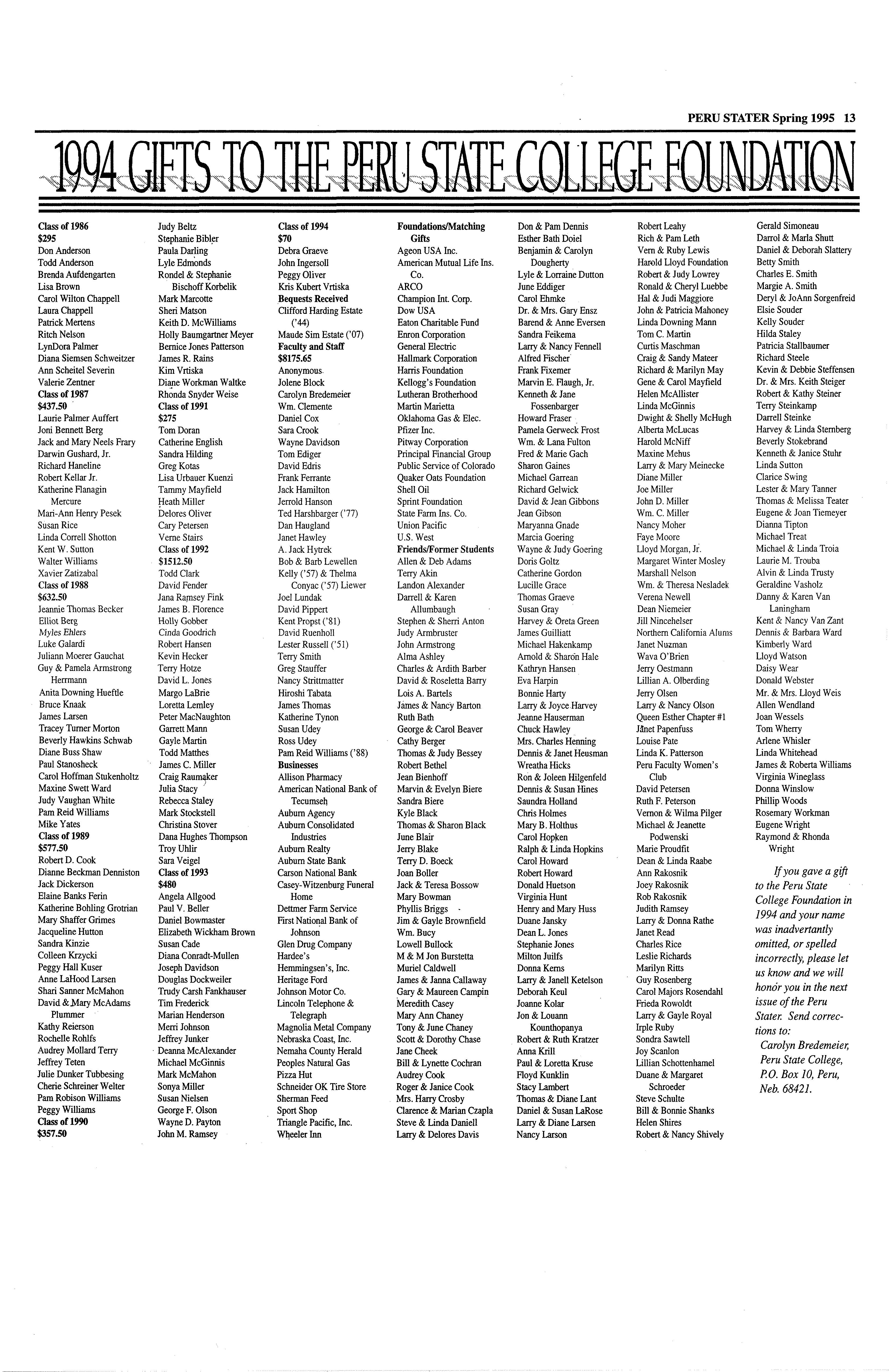 PERU STATER Spring 1995 13

1994 GIFTS TO THE PERU STATE COLLEGE FOUNDATION

Class of 1986
$295
Don Anderson
Todd Anderson
Brenda Aufdengarten
Lisa Brown
Carol Wilton Chappell
Laura Chappell
Patrick Mertens
Ritch Nelson
LynDora Palmer
Diana Siemsen Schweitzer
Ann Scheitel Severin
Valerie Zentner
Class of 1987
$437.50
Laurie Palmer Auffert
Joni Bennett Berg
Jack and Mary Neels Frary
Darwin Gushard, Jr.
Richard Haneline
Robert Kellar Jr.
Katherine Flanagin Mercure
Mari-Ann Henry Pesek
Susan Rice
Linda Correll Shotton
Kent W. Sutton
Walter Williams
Xavier Zatizabal
Class of 1988
$632.50
Jeannie Thomas Becker
Elliot Berg
Myles Ehlers
Luke Galardi
Juliann Moerer Gauchat
Guy & Pamela Armstrong Herrmann
Anita Downing Hueftle
Bruce Knaak
James Larsen
Tracey Turner Morton
Beverly Hawkins Schwab
Diane Buss Shaw
Paul Stanosheck
Carol Hoffman Stukenholtz
Maxine Swett Ward
Judy Vaughan White
Pam Reid Williams
Mike Yates
Class of 1989
$577.50
Robert D. Cook
Dianne Beckman Denniston
Jack Dickerson
Elaine Banks Ferin
Katherine Bohling Grotrian
Mary Shaffer Grimes
Jacqueline Hutton
Sandra Kinzie
Colleen Krzycki
Peggy Hall Kuser
Anne LaHood Larsen
Shari Sanner McMahon
David & Mary McAdams Plummer
Kathy Reierson
Rochelle Rohlfs
Audrey Mollard Terry
Jeffrey Teten
Julie Dunker Tubbesing
Cherie Schreiner Welter
Pam Robison Williams
Peggy Williams
Class of 1990
$357.50

Judy Beltz
Stephanie Bibler
Paula Darling
Lyle Edmonds
Rondel & Stephanie Bischoff Korbelik
Mark Marcotte
Sheri Matson
Keith D. McWilliams
Holly Baumgartner Meyer
Bernice Jones Patterson
James R. Rains
Kim Vrtiska
Diane Workman Waltke
Rhonda Snyder Weise
Class of 1991
$275
Tom Doran
Catherine English
Sandra Hilding
Greg Kotas
Lisa Urbauer Kuenzi
Tammy Mayfield
Heath Miller
Delores Oliver
Cary Petersen
Verne Stairs
Class of 1992
$1512.50
Todd Clark
David Fender
Jana Ramsey Fink
James B. Florence
Holly Gobber
Cinda Goodrich
Robert Hansen
Kevin Hecker
Terry Hotze
David L. Jones
Margo LaBrie
Loretta Lemley
Peter MacNaughton
Garrett Mann
Gayle Martin
Todd Matthes
James C. Miller
Craig Raumaker
Julia Stacy
Rebecca Staley
Mark Stockstell
Christina Stover
Dana Hughes Thompson
Troy Uhlir
Sara Veigel
Class of 1993
$480
Angela Allgood
Paul V. Beller
Daniel Bowmaster
Elizabeth Wickham Brown
Susan Cade
Diana Conradt-Mullen
Joseph Davidson
Douglas Dockweiler
Trudy Carsh Fankhauser
Tim Frederick
Marian Henderson
Merri Johnson
Jeffrey Junker
Deanna McAlexander
Michael McGinnis
Mark McMahon
Sonya Miller
Susan Nielsen
George F. Olson
Wayne D. Payton
John M. Ramsey

Class of 1994
$70
Debra Graeve
John Ingersoll
Peggy Oliver
Kris Kubert Vrtiska
Bequests Received
Clifford Harding Estate ('44)
Maude Sim Estate ('07)
Faculty and Staff
$8175.65
Anonymous
Jolene Block
Carolyn Bredemeier
Wm. Clemente
Daniel Cox
Sara Crook
Wayne Davidson
Tom Ediger
David Edris
Frank Ferrante
Jack Hamilton
Jerrold Hanson
Ted Harshbarger ('77)
Dan Haugland
Janet Hawley
A. Jack Hytrek
Bob & Barb Lewellen
Kelly ('57) & Thelma Conyac ('57) Liewer
Joel Lundak
David Pippert
Kent Propst ('81)
David Ruenholl
Lester Russell ('51)
Terry Smith
Greg Stauffer
Nancy Strittmatter
Hiroshi Tabata
James Thomas
Katherine Tynon
Susan Udey
Ross Udey
Pam Reid Williams ('88)
Businesses
Allison Pharmacy
American National Bank of Tecumseh
Auburn Agency
Auburn Consolidated Industries
Auburn Realty
Auburn State Bank
Carson National Bank
Casey-Witzenburg Funeral Home
Dettmer Farm Service
First National Bank of Johnson
Glen Drug Company
Hardee's
Hemmingsen's, Inc.
Heritage Ford
Johnson Motor Co.
Lincoln Telephone & Telegraph
Magnolia Metal Company
Nebraska Coast, Inc.
Nemaha County Herald
Peoples Natural Gas
Pizza Hut
Schneider OK Tire Store
Sherman Feed
Sport Shop
Triangle Pacific, Inc.
Wheeler Inn

Foundations/Matching Gifts
Ageon USA Inc.
American Mutual Life Ins. Co.
ARCO
Champion Int. Corp.
Dow USA
Eaton Charitable Fund
Enron Corporation
General Electric
Hallmark Corporation
Harris Foundation
Kellogg's Foundation
Lutheran Brotherhood
Martin Marietta
Oklahoma Gas & Elec.
Pfizer Inc.
Pitway Corporation
Principal Financial Group
Public Service of Colorado
Quaker Oats Foundation
Shell Oil
Sprint Foundation
State Farm Ins. Co.
Union Pacific
U.S. West
Friends/Former Students
Allen & Deb Adams
Terry Akin
Landon Alexander
Darrell & Karen Allumbaugh
Stephen & Sherri Anton
Judy Armbruster
John Armstrong
Alma Ashley
Charles & Ardith Barber
David & Roseletta Barry
Lois A. Bartels
James & Nancy Barton
Ruth Bath
George & Carol Beaver
Cathy Berger
Thomas & Judy Bessey
Robert Bethel
Jean Bienhoff
Marvin & Evelyn Biere
Sandra Biere
Kyle Black
Thomas & Sharon Black
June Blair
Jerry Blake
Terry D. Boeck
Joan Boller
Jack & Teresa Bossow
Mary Bowman
Phyllis Briggs
Jim & Gayle Brownfield
Wm. Bucy
Lowell Bullock
M & M Jon Burstetta
Muriel Caldwell
James & Janna Callaway
Gary & Maureen Campin
Meredith Casey
Mary Ann Chaney
Tony & June Chaney
Scott & Dorothy Chase
Jane Cheek
Bill & Lynette Cochran
Audrey Cook
Roger & Janice Cook
Mrs. Harry Crosby
Clarence & Marian Czapla
Steve & Linda Daniell
Larry & Delores Davis

Don & Pam Dennis
Esther Bath Doiel
Benjamin & Carolyn Dougherty
Lyle & Lorraine Dutton
June Eddiger
Carol Ehmke
Dr. & Mrs. Gary Ensz
Barend & Anne Eversen
Sandra Feikema
Larry & Nancy Fennell
Alfred Fischer
Frank Fixemer
Marvin E. Flaugh, Jr.
Kenneth & Jane Fossenbarger
Howard Fraser
Pamela Gerweck Frost
Wm. & Lana Fulton
Fred & Marie Gach
Sharon Gaines
Michael Garrean
Richard Gelwick
David & Jean Gibbons
Jean Gibson
Maryanna Gnade
Marcia Goering
Wayne & Judy Goering
Doris Goltz
Catherine Gordon
Lucille Grace
Thomas Graeve
Susan Gray
Harvey & Oreta Green
James Guilliatt
Michael Hakenkamp
Arnold & Sharon Hale
Kathryn Hansen
Eva Harpin
Bonnie Harty
Larry & Joyce Harvey
Jeanne Hauserman
Chuck Hawley
Mrs. Charles Henning
Dennis & Janet Heusman
Wreatha Hicks
Ron & Joleen Hilgenfeld
Dennis & Susan Hines
Saundra Holland
Chris Holmes
Mary B. Holthus
Carol Hopken
Ralph & Linda Hopkins
Carol Howard
Robert Howard
Donald Huetson
Virginia Hunt
Henry and Mary Huss
Duane Jansky
Dean L. Jones
Stephanie Jones
Milton Juilfs
Donna Kerns
Larry & Janell Ketelson
Deborah Keul
Joanne Kolar
Jon & Louann Kounthopanya
Robert & Ruth Kratzer
Anna Krill
Paul & Loretta Kruse
Floyd Kunklin
Stacy Lambert
Thomas & Diane Lant
Daniel & Susan LaRose
Larry & Diane Larsen
Nancy Larson

Robert Leahy
Rich & Pam Leth
Vern & Ruby Lewis
Harold Lloyd Foundation
Robert & Judy Lowrey
Ronald & Cheryl Luebbe
Hal & Judi Maggiore
John & Patricia Mahoney
Linda Downing Mann
Tom C. Martin
Curtis Maschman
Craig & Sandy Mateer
Richard & Marilyn May
Gene & Carol Mayfield
Helen McAllister
Linda McGinnis
Dwight & Shelly McHugh
Alberta McLucas
Harold McNiff
Maxine Mehus
Larry & Mary Meinecke
Diane Miller
Joe Miller
John D. Miller
Wm. C. Miller
Nancy Moher
Faye Moore
Lloyd Morgan, Jr.
Margaret Winter Mosley
Marshall Nelson
Wm. & Theresa Nesladek
Verena Newell
Dean Niemeier
Jill Nincehelser
Northern California Alums
Janet Nuzman
Wava O'Brien
Jerry Oestmann
Lillian A. Olberding
Jerry Olsen
Larry & Nancy Olson
Queen Esther Chapter #1
Janet Papenfuss
Louise Pate
Linda K. Patterson
Peru Faculty Women's Club
David Petersen
Ruth F. Peterson
Vernon & Wilma Pilger
Michael & Jeanette Podwenski
Marie Proudfit
Dean & Linda Raabe
Ann Rakosnik
Joey Rakosnik
Rob Rakosnik
Judith Ramsey
Larry & Donna Rathe
Janet Read
Charles Rice
Leslie Richards
Marilyn Ritts
Guy Rosenberg
Carol Majors Rosendahl
Frieda Rowoldt
Larry & Gayle Royal
Irple Ruby
Sondra Sawtell
Joy Scanlon
Lillian Schottenhamel
Duane & Margaret Schroeder
Steve Schulte
Bill & Bonnie Shanks
Helen Shires
Robert & Nancy Shively

Gerald Simoneau
Darrol & Marla Shutt
Daniel & Deborah Slattery
Betty Smith
Charles E. Smith
Margie A. Smith
Deryl & JoAnn Sorgenfreid
Elsie Souder
Kelly Souder
Hilda Staley
Patricia Stallbaumer
Richard Steele
Kevin & Debbie Steffensen
Dr. & Mrs. Keith Steiger
Robert & Kathy Steiner
Terry Steinkamp
Darrell Steinke
Harvey & Linda Sternberg
Beverly Stokebrand
Kenneth & Janice Stuhr
Linda Sutton
Clarice Swing
Lester & Mary Tanner
Thomas & Melissa Teater
Eugene & Joan Tiemeyer
Dianna Tipton
Michael Treat
Michael & Linda Troia
Laurie M. Trouba
Alvin & Linda Trusty
Geraldine Vasholz
Danny & Karen Van Laningham
Kent & Nancy Van Zant
Dennis & Barbara Ward
Kimberly Ward
Lloyd Watson
Daisy Wear
Donald Webster
Mr. & Mrs. Lloyd Weis
Allen Wendland
Joan Wessels
Tom Wherry
Arlene Whisler
Linda Whitehead
James & Roberta Williams
Virginia Wineglass
Donna Winslow
Phillip Woods
Rosemary Workman
Eugene Wright
Raymond & Rhonda Wright

If you gave a gift to the Peru State College Foundation in 1994 and your name was inadvertantly omitted, or spelled incorrectly, please let us know and we will honor you in the next issue of the Peru Stater. Send corrections to:
Carolyn Bredemeier, Peru State College, P.O. Box 10, Peru, Neb. 68421.